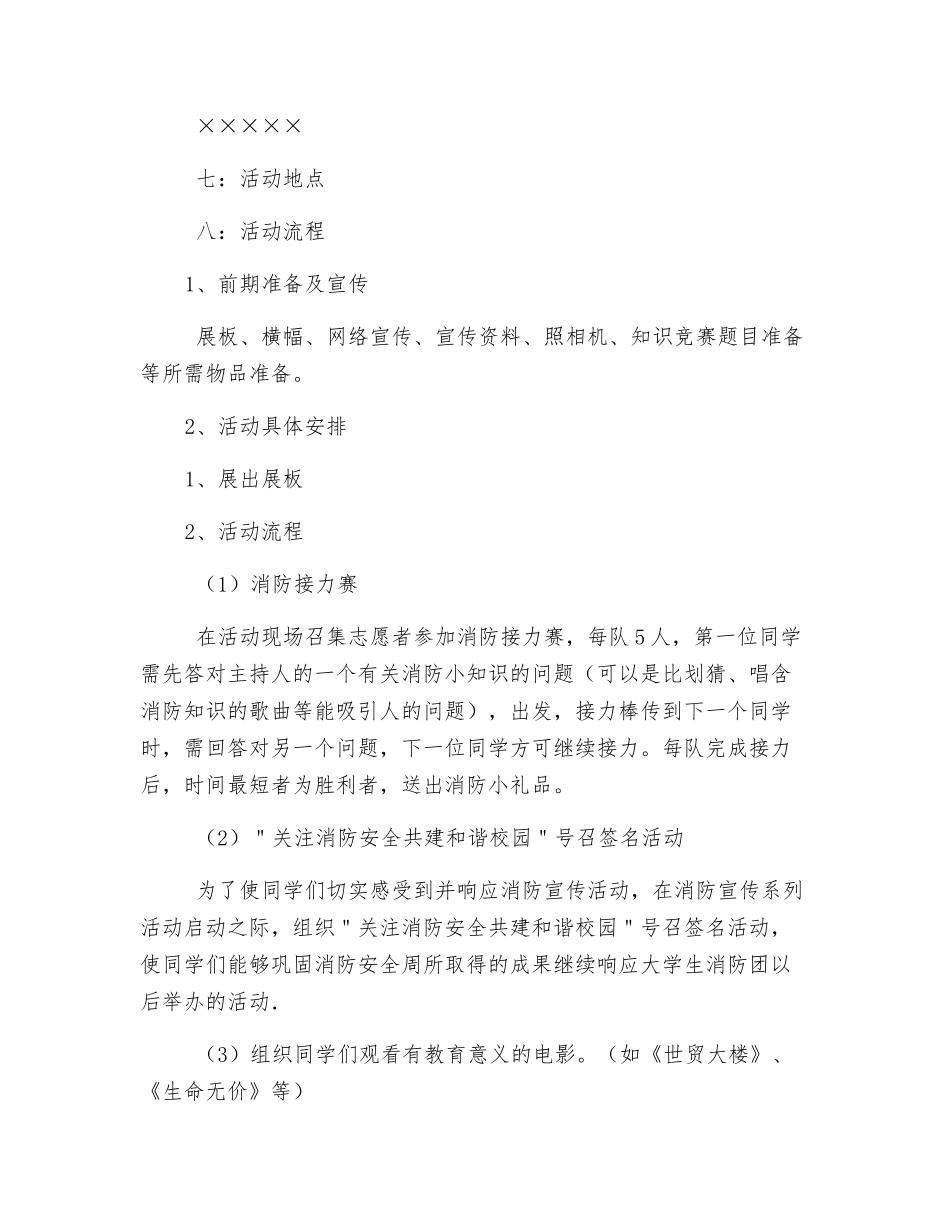 ×××××

七：活动地点

八：活动流程

1、前期准备及宣传

展板、横幅、网络宣传、宣传资料、照相机、知识竞赛题目准备等所需物品准备。

2、活动具体安排

1、展出展板

2、活动流程

（1）消防接力赛

在活动现场召集志愿者参加消防接力赛，每队5人，第一位同学需先答对主持人的一个有关消防小知识的问题（可以是比划猜、唱含消防知识的歌曲等能吸引人的问题），出发，接力棒传到下一个同学时，需回答对另一个问题，下一位同学方可继续接力。每队完成接力后，时间最短者为胜利者，送出消防小礼品。

（2）"关注消防安全共建和谐校园"号召签名活动

为了使同学们切实感受到并响应消防宣传活动，在消防宣传系列活动启动之际，组织"关注消防安全共建和谐校园"号召签名活动，使同学们能够巩固消防安全周所取得的成果继续响应大学生消防团以后举办的活动.

（3）组织同学们观看有教育意义的电影。（如《世贸大楼》、《生命无价》等）